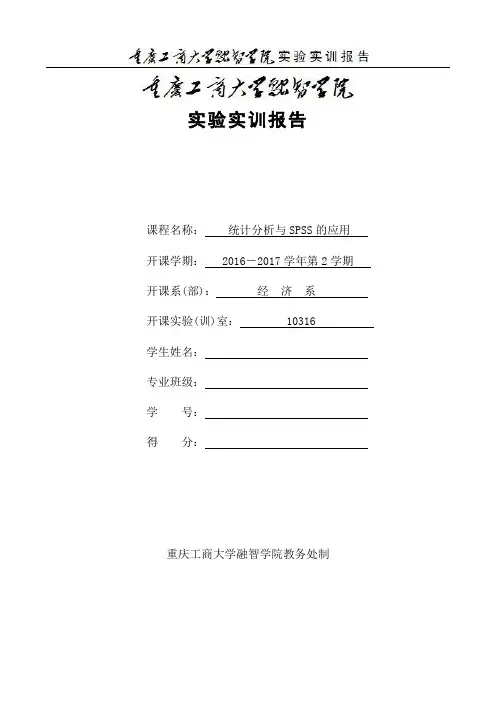 重庆工商大学融智学院实验实训报告

重庆工商大学融智学院

实验实训报告

课程名称： 统计分析与SPSS的应用

开课学期： 2016－2017学年第2学期

开课系(部)： 经 济 系

开课实验(训)室： 10316

学生姓名：

专业班级：

学 号：

得 分：

重庆工商大学融智学院教务处制